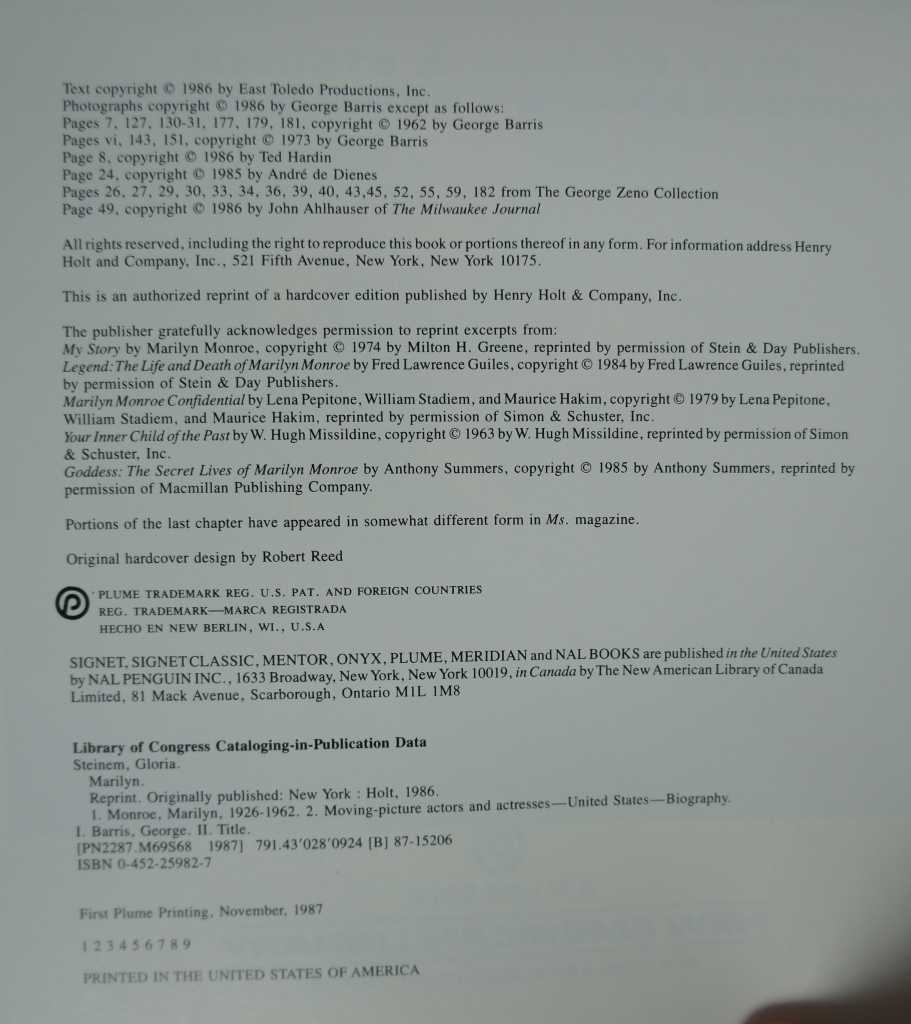 Text copyright © 1986 by East Toledo Productions, Inc.
Photographs copyright © 1986 by George Barris except as follows:
Pages 7, 127, 130-31, 177, 179, 181, copyright © 1962 by George Barris
Pages vi, 143, 151, copyright © 1973 by George Barris
Page 8, copyright © 1986 by Ted Hardin
Page 24, copyright © 1985 by André de Dienes
Pages 26, 27, 29, 30, 33, 34, 36, 39, 40, 43,45, 52, 55, 59, 182 from The George Zeno Collection
Page 49, copyright © 1986 by John Ahlhauser of The Milwaukee Journal

All rights reserved, including the right to reproduce this book or portions thereof in any form. For information address Henry Holt and Company, Inc., 521 Fifth Avenue, New York, New York 10175.

This is an authorized reprint of a hardcover edition published by Henry Holt & Company, Inc.

The publisher gratefully acknowledges permission to reprint excerpts from:
My Story by Marilyn Monroe, copyright © 1974 by Milton H. Greene, reprinted by permission of Stein & Day Publishers.
Legend: The Life and Death of Marilyn Monroe by Fred Lawrence Guiles, copyright © 1984 by Fred Lawrence Guiles, reprinted by permission of Stein & Day Publishers.
Marilyn Monroe Confidential by Lena Pepitone, William Stadiem, and Maurice Hakim, copyright © 1979 by Lena Pepitone, William Stadiem, and Maurice Hakim, reprinted by permission of Simon & Schuster, Inc.
Your Inner Child of the Past by W. Hugh Missildine, copyright © 1963 by W. Hugh Missildine, reprinted by permission of Simon & Schuster, Inc.
Goddess: The Secret Lives of Marilyn Monroe by Anthony Summers, copyright © 1985 by Anthony Summers, reprinted by permission of Macmillan Publishing Company.

Portions of the last chapter have appeared in somewhat different form in Ms. magazine.

Original hardcover design by Robert Reed

PLUME TRADEMARK REG. U.S. PAT. AND FOREIGN COUNTRIES
REG. TRADEMARK—MARCA REGISTRADA
HECHO EN NEW BERLIN, WI., U.S.A

SIGNET, SIGNET CLASSIC, MENTOR, ONYX, PLUME, MERIDIAN and NAL BOOKS are published in the United States by NAL PENGUIN INC., 1633 Broadway, New York, New York 10019, in Canada by The New American Library of Canada Limited, 81 Mack Avenue, Scarborough, Ontario M1L 1M8

Library of Congress Cataloging-in-Publication Data
Steinem, Gloria.
Marilyn.
Reprint. Originally published: New York : Holt, 1986.
1. Monroe, Marilyn, 1926-1962. 2. Moving-picture actors and actresses—United States—Biography.
I. Barris, George. II. Title.
[PN2287.M69S68 1987] 791.43'028'0924 [B] 87-15206
ISBN 0-452-25982-7

First Plume Printing, November, 1987

1 2 3 4 5 6 7 8 9

PRINTED IN THE UNITED STATES OF AMERICA